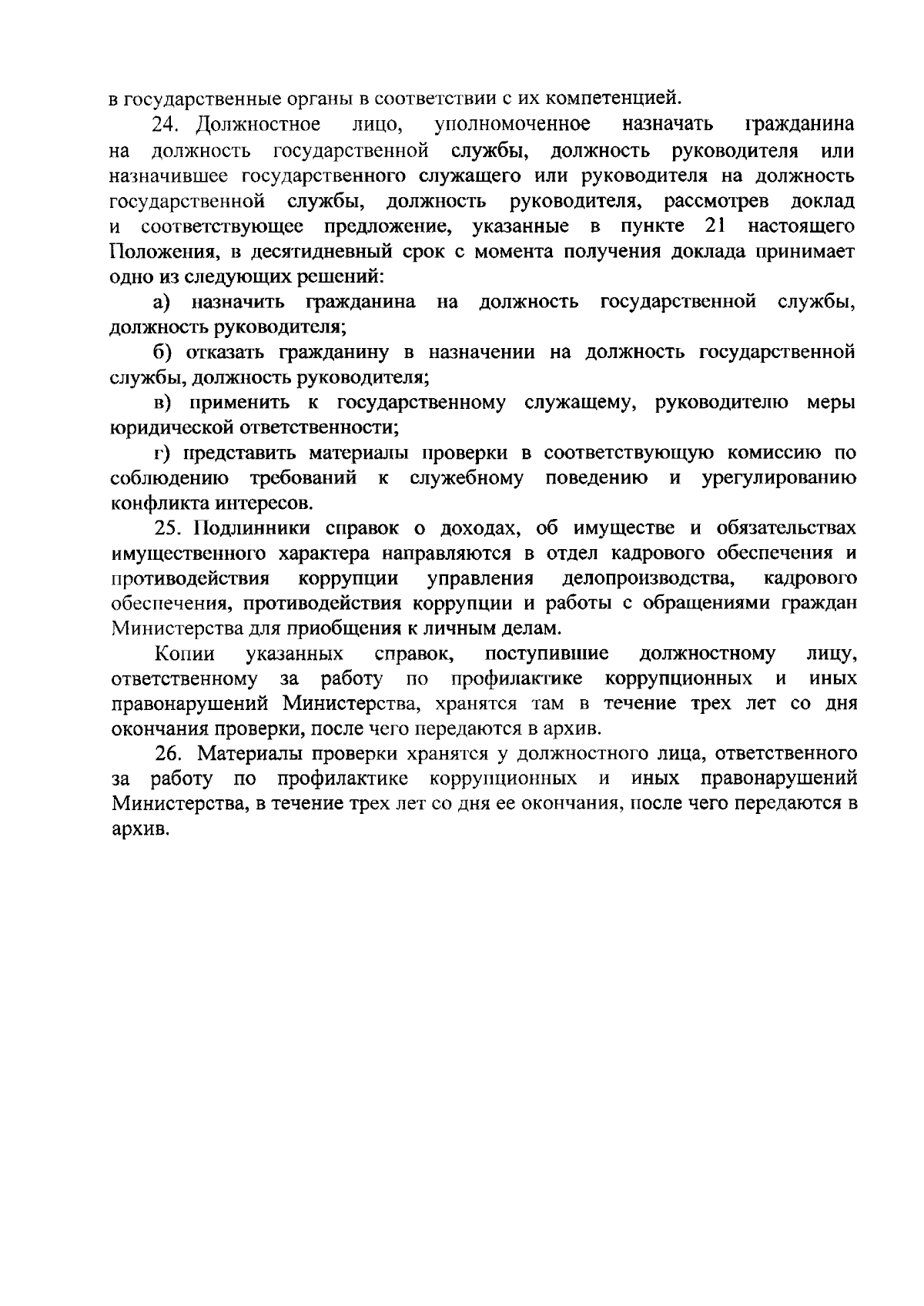 в государственные органы в соответствии с их компетенцией.

24. Должностное лицо, уполномоченное назначать гражданина на должность государственной службы, должность руководителя или назначившее государственного служащего или руководителя на должность государственной службы, должность руководителя, рассмотрев доклад и соответствующее предложение, указанные в пункте 21 настоящего Положения, в десятидневный срок с момента получения доклада принимает одно из следующих решений:

а) назначить гражданина на должность государственной службы, должность руководителя;

б) отказать гражданину в назначении на должность государственной службы, должность руководителя;

в) применить к государственному служащему, руководителю меры юридической ответственности;

г) представить материалы проверки в соответствующую комиссию по соблюдению требований к служебному поведению и урегулированию конфликта интересов.

25. Подлинники справок о доходах, об имуществе и обязательствах имущественного характера направляются в отдел кадрового обеспечения и противодействия коррупции управления делопроизводства, кадрового обеспечения, противодействия коррупции и работы с обращениями граждан Министерства для приобщения к личным делам.

Копии указанных справок, поступившие должностному лицу, ответственному за работу по профилактике коррупционных и иных правонарушений Министерства, хранятся там в течение трех лет со дня окончания проверки, после чего передаются в архив.

26. Материалы проверки хранятся у должностного лица, ответственного за работу по профилактике коррупционных и иных правонарушений Министерства, в течение трех лет со дня ее окончания, после чего передаются в архив.